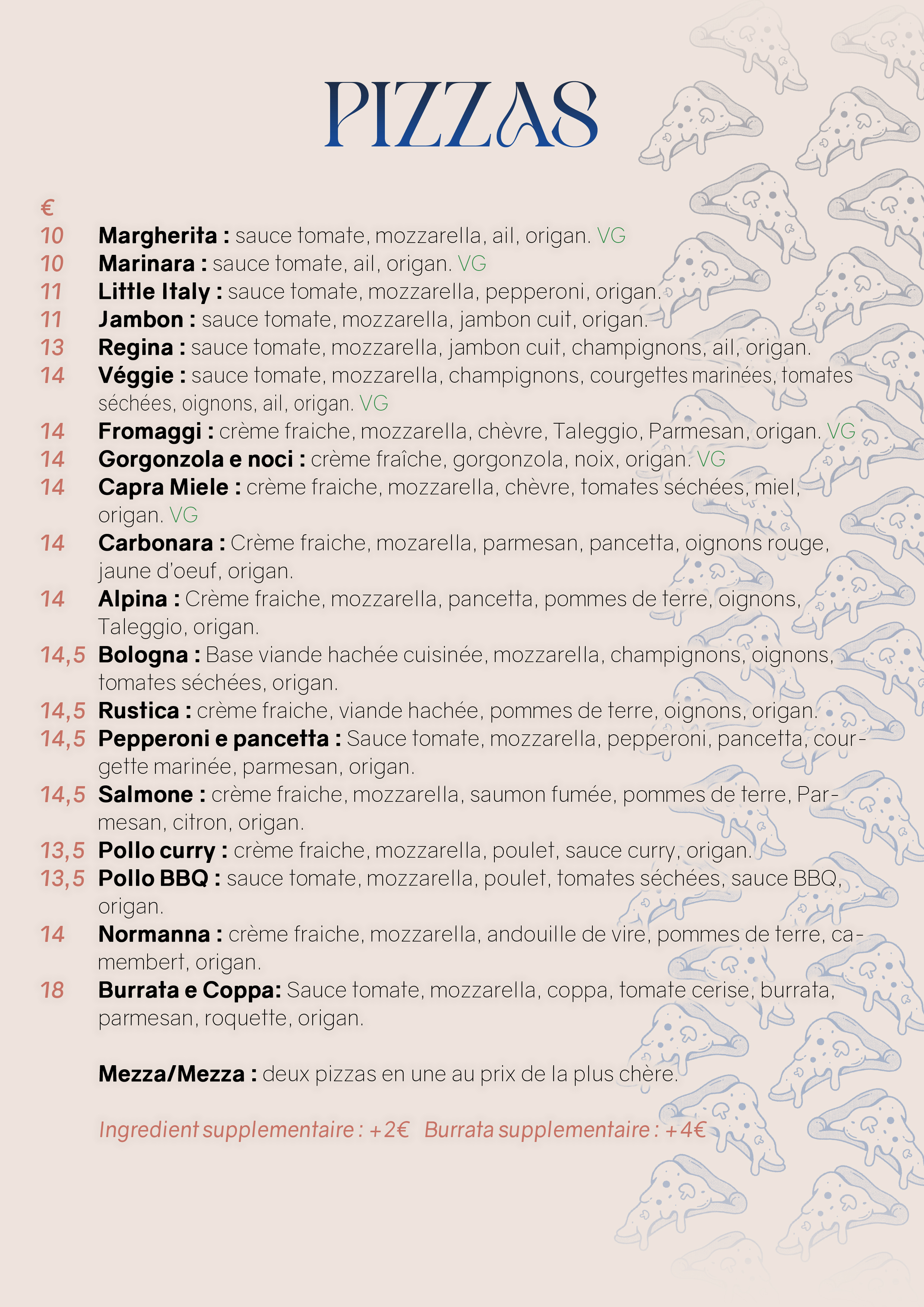 PIZZAS

€

10 Margherita : sauce tomate, mozzarella, ail, origan. VG

10 Marinara : sauce tomate, ail, origan. VG

11 Little Italy : sauce tomate, mozzarella, pepperoni, origan.

11 Jambon : sauce tomate, mozzarella, jambon cuit, origan.

13 Regina : sauce tomate, mozzarella, jambon cuit, champignons, ail, origan.

14 Véggie : sauce tomate, mozzarella, champignons, courgettes marinées, tomates séchées, oignons, ail, origan. VG

14 Fromaggi : crème fraiche, mozzarella, chèvre, Taleggio, Parmesan, origan. VG

14 Gorgonzola e noci : crème fraîche, gorgonzola, noix, origan. VG

14 Capra Miele : crème fraiche, mozzarella, chèvre, tomates séchées, miel, origan. VG

14 Carbonara : Crème fraiche, mozarella, parmesan, pancetta, oignons rouge, jaune d'oeuf, origan.

14 Alpina : Crème fraiche, mozzarella, pancetta, pommes de terre, oignons, Taleggio, origan.

14,5 Bologna : Base viande hachée cuisinée, mozzarella, champignons, oignons, tomates séchées, origan.

14,5 Rustica : crème fraiche, viande hachée, pommes de terre, oignons, origan.

14,5 Pepperoni e pancetta : Sauce tomate, mozzarella, pepperoni, pancetta, courgette marinée, parmesan, origan.

14,5 Salmone : crème fraiche, mozzarella, saumon fumée, pommes de terre, Parmesan, citron, origan.

13,5 Pollo curry : crème fraiche, mozzarella, poulet, sauce curry, origan.

13,5 Pollo BBQ : sauce tomate, mozzarella, poulet, tomates séchées, sauce BBQ, origan.

14 Normanna : crème fraiche, mozzarella, andouille de vire, pommes de terre, camembert, origan.

18 Burrata e Coppa: Sauce tomate, mozzarella, coppa, tomate cerise, burrata, parmesan, roquette, origan.

Mezza/Mezza : deux pizzas en une au prix de la plus chère.

Ingredient supplementaire : +2€ Burrata supplementaire : +4€